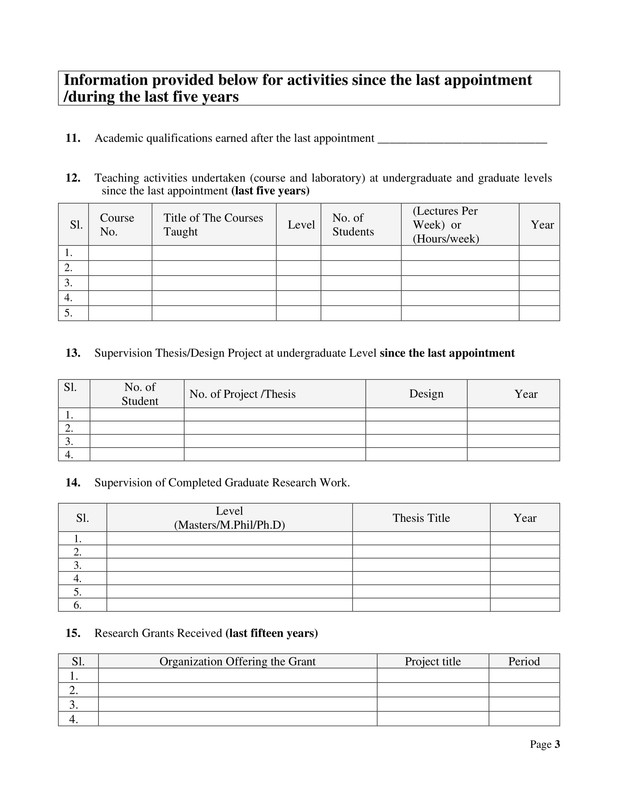 Information provided below for activities since the last appointment /during the last five years

11. Academic qualifications earned after the last appointment ____

12. Teaching activities undertaken (course and laboratory) at undergraduate and graduate levels since the last appointment (last five years)

| Sl. | Course No. | Title of The Courses Taught | Level | No. of Students | (Lectures Per Week) or (Hours/week) | Year |
|---|---|---|---|---|---|---|
| 1. | | | | | | |
| 2. | | | | | | |
| 3. | | | | | | |
| 4. | | | | | | |
| 5. | | | | | | |

13. Supervision Thesis/Design Project at undergraduate Level since the last appointment

| Sl. | No. of Student | No. of Project /Thesis | Design | Year |
|---|---|---|---|---|
| 1. | | | | |
| 2. | | | | |
| 3. | | | | |
| 4. | | | | |

14. Supervision of Completed Graduate Research Work.

| Sl. | Level (Masters/M.Phil/Ph.D) | Thesis Title | Year |
|---|---|---|---|
| 1. | | | |
| 2. | | | |
| 3. | | | |
| 4. | | | |
| 5. | | | |
| 6. | | | |

15. Research Grants Received (last fifteen years)

| Sl. | Organization Offering the Grant | Project title | Period |
|---|---|---|---|
| 1. | | | |
| 2. | | | |
| 3. | | | |
| 4. | | | |

Page 3